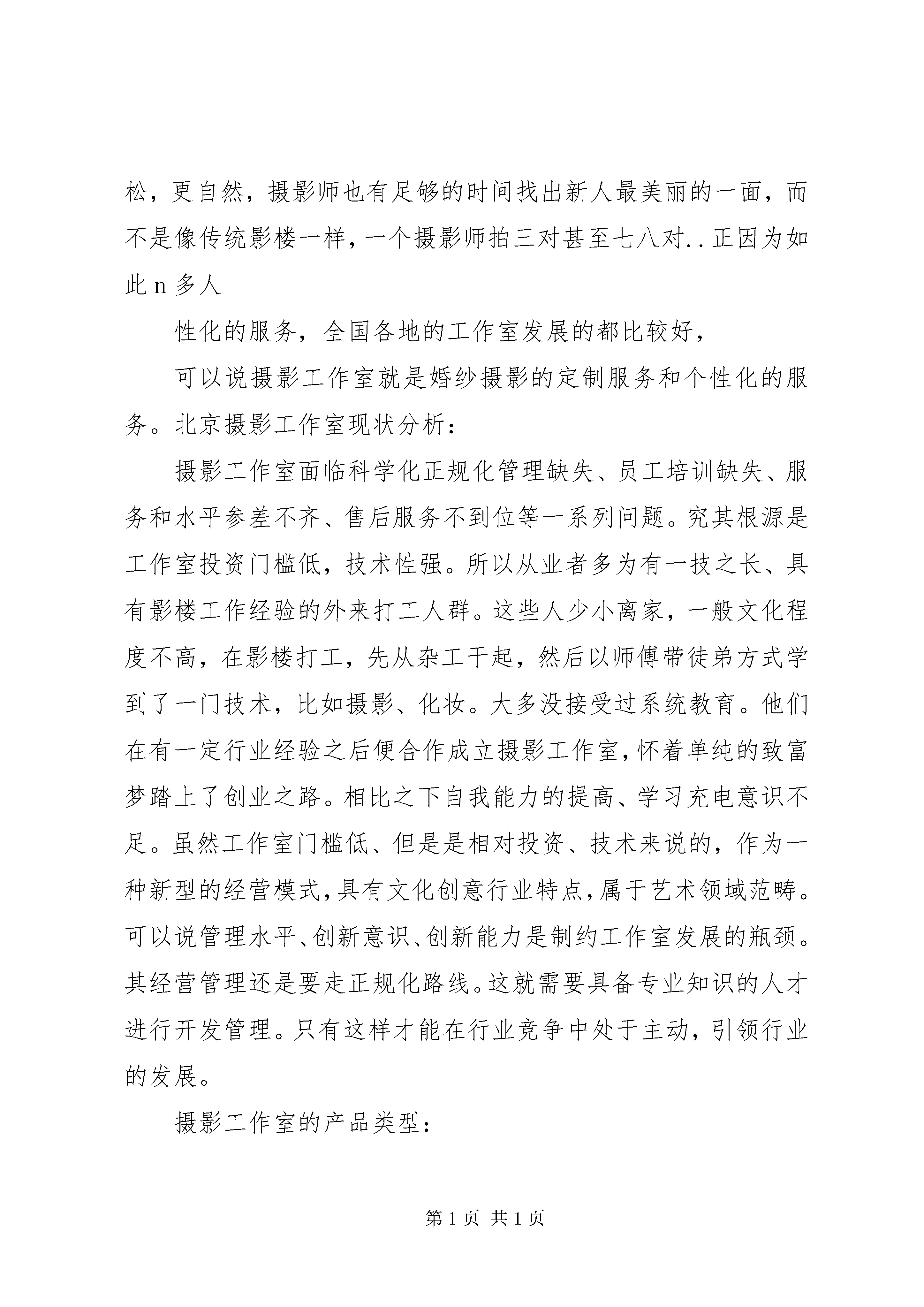 松，更自然，摄影师也有足够的时间找出新人最美丽的一面，而不是像传统影楼一样，一个摄影师拍三对甚至七八对..正因为如此 n 多人

性化的服务，全国各地的工作室发展的都比较好，

可以说摄影工作室就是婚纱摄影的定制服务和个性化的服务。北京摄影工作室现状分析：

摄影工作室面临科学化正规化管理缺失、员工培训缺失、服务和水平参差不齐、售后服务不到位等一系列问题。究其根源是工作室投资门槛低，技术性强。所以从业者多为有一技之长、具有影楼工作经验的外来打工人群。这些人少小离家，一般文化程度不高，在影楼打工，先从杂工干起，然后以师傅带徒弟方式学到了一门技术，比如摄影、化妆。大多没接受过系统教育。他们在有一定行业经验之后便合作成立摄影工作室，怀着单纯的致富梦踏上了创业之路。相比之下自我能力的提高、学习充电意识不足。虽然工作室门槛低、但是是相对投资、技术来说的，作为一种新型的经营模式，具有文化创意行业特点，属于艺术领域范畴。可以说管理水平、创新意识、创新能力是制约工作室发展的瓶颈。其经营管理还是要走正规化路线。这就需要具备专业知识的人才进行开发管理。只有这样才能在行业竞争中处于主动，引领行业的发展。

摄影工作室的产品类型：

第 1 页 共 1 页